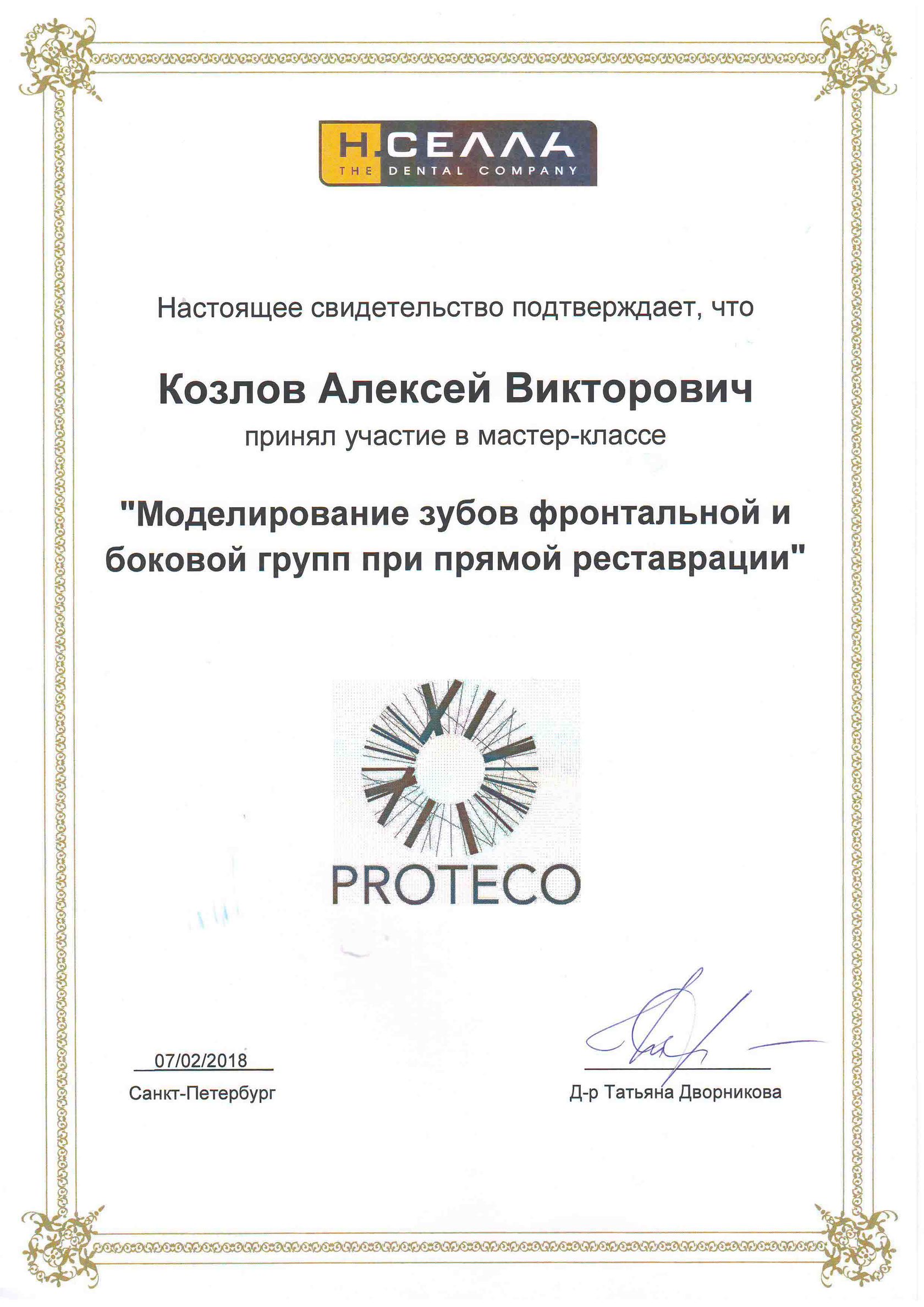 Н.СЕЛЛА
THE DENTAL COMPANY

Настоящее свидетельство подтверждает, что

Козлов Алексей Викторович

принял участие в мастер-классе

"Моделирование зубов фронтальной и боковой групп при прямой реставрации"

PROTECO

07/02/2018
Санкт-Петербург

Д-р Татьяна Дворникова